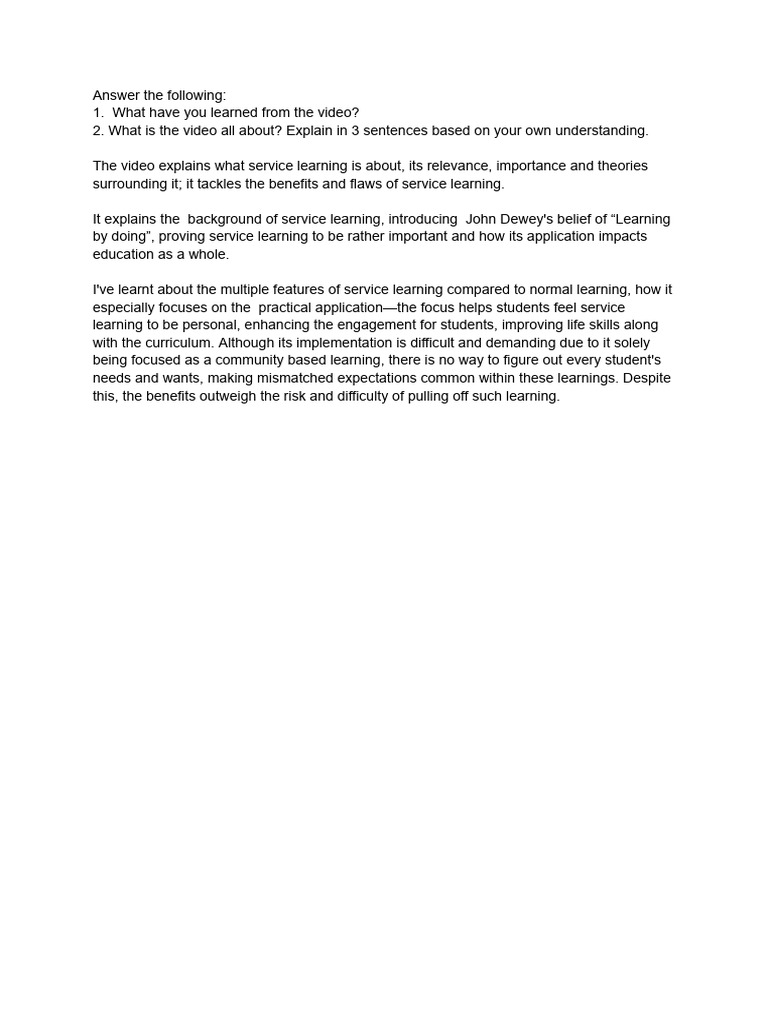 Answer the following:
1. What have you learned from the video?
2. What is the video all about? Explain in 3 sentences based on your own understanding.

The video explains what service learning is about, its relevance, importance and theories surrounding it; it tackles the benefits and flaws of service learning.

It explains the background of service learning, introducing John Dewey's belief of “Learning by doing”, proving service learning to be rather important and how its application impacts education as a whole.

I've learnt about the multiple features of service learning compared to normal learning, how it especially focuses on the practical application—the focus helps students feel service learning to be personal, enhancing the engagement for students, improving life skills along with the curriculum. Although its implementation is difficult and demanding due to it solely being focused as a community based learning, there is no way to figure out every student's needs and wants, making mismatched expectations common within these learnings. Despite this, the benefits outweigh the risk and difficulty of pulling off such learning.